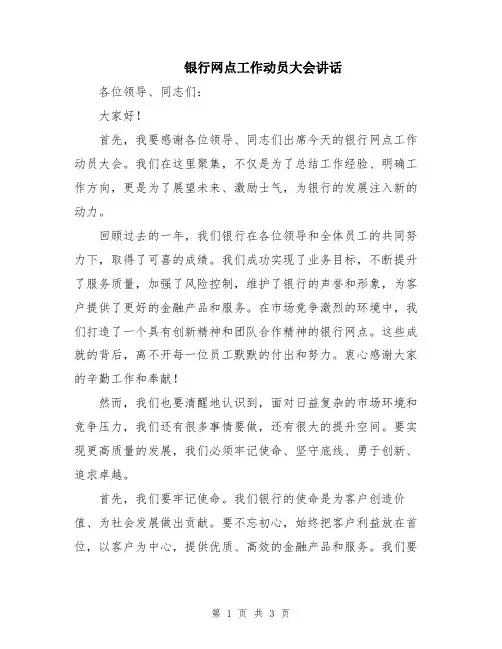 银行网点工作动员大会讲话

各位领导、同志们：

大家好！

首先，我要感谢各位领导、同志们出席今天的银行网点工作动员大会。我们在这里聚集，不仅是为了总结工作经验、明确工作方向，更是为了展望未来、激励士气，为银行的发展注入新的动力。

回顾过去的一年，我们银行在各位领导和全体员工的共同努力下，取得了可喜的成绩。我们成功实现了业务目标，不断提升了服务质量，加强了风险控制，维护了银行的声誉和形象，为客户提供了更好的金融产品和服务。在市场竞争激烈的环境中，我们打造了一个具有创新精神和团队合作精神的银行网点。这些成就的背后，离不开每一位员工默默的付出和努力。衷心感谢大家的辛勤工作和奉献！

然而，我们也要清醒地认识到，面对日益复杂的市场环境和竞争压力，我们还有很多事情要做，还有很大的提升空间。要实现更高质量的发展，我们必须牢记使命、坚守底线、勇于创新、追求卓越。

首先，我们要牢记使命。我们银行的使命是为客户创造价值、为社会发展做出贡献。要不忘初心，始终把客户利益放在首位，以客户为中心，提供优质、高效的金融产品和服务。我们要

第 1 页 共 3 页